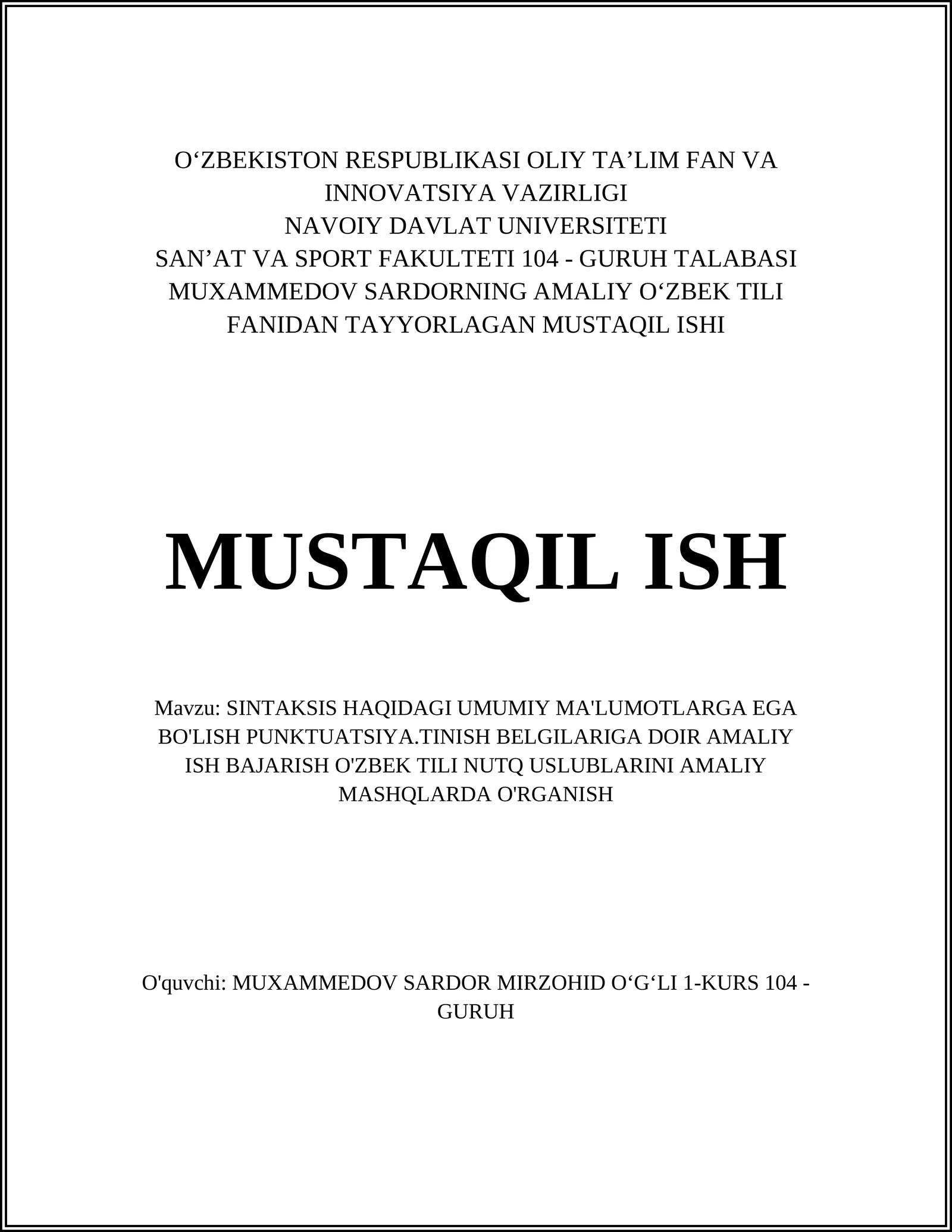 O‘ZBEKISTON RESPUBLIKASI OLIY TA’LIM FAN VA INNOVATSIYA VAZIRLIGI
NAVOIY DAVLAT UNIVERSITETI
SAN’AT VA SPORT FAKULTETI 104 - GURUH TALABASI MUXAMMEDOV SARDORNING AMALIY O‘ZBEK TILI FANIDAN TAYYORLAGAN MUSTAQIL ISHI

MUSTAQIL ISH

Mavzu: SINTAKSIS HAQIDAGI UMUMIY MA'LUMOTLARGA EGA BO'LISH PUNKTUATSIYA.TINISH BELGILARIGA DOIR AMALIY ISH BAJARISH O'ZBEK TILI NUTQ USLUBLARINI AMALIY MASHQLARDA O'RGANISH

O'quvchi: MUXAMMEDOV SARDOR MIRZOHID O‘G‘LI 1-KURS 104 - GURUH